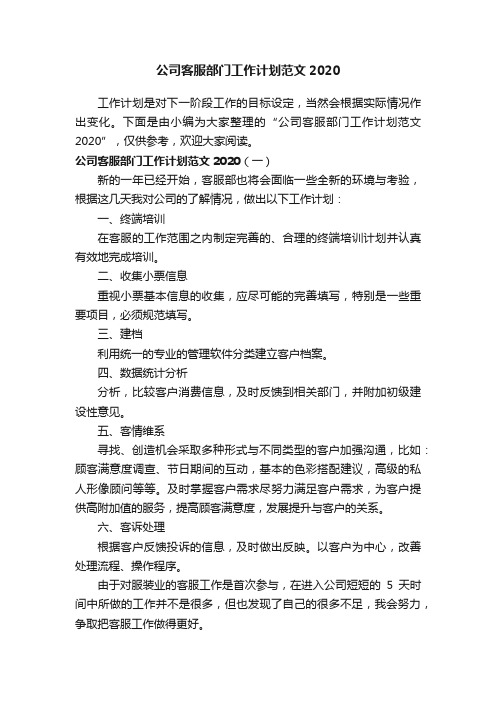 公司客服部门工作计划范文 2020

工作计划是对下一阶段工作的目标设定，当然会根据实际情况作出变化。下面是由小编为大家整理的“公司客服部门工作计划范文 2020”，仅供参考，欢迎大家阅读。

公司客服部门工作计划范文 2020（一）

新的一年已经开始，客服部也将会面临一些全新的环境与考验，根据这几天我对公司的了解情况，做出以下工作计划：

一、终端培训

在客服的工作范围之内制定完善的、合理的终端培训计划并认真有效地完成培训。

二、收集小票信息

重视小票基本信息的收集，应尽可能的完善填写，特别是一些重要项目，必须规范填写。

三、建档

利用统一的专业的管理软件分类建立客户档案。

四、数据统计分析

分析，比较客户消费信息，及时反馈到相关部门，并附加初级建设性意见。

五、客情维系

寻找、创造机会采取多种形式与不同类型的客户加强沟通，比如：顾客满意度调查、节日期间的互动，基本的色彩搭配建议，高级的私人形像顾问等等。及时掌握客户需求尽努力满足客户需求，为客户提供高附加值的服务，提高顾客满意度，发展提升与客户的关系。

六、客诉处理

根据客户反馈投诉的信息，及时做出反映。以客户为中心，改善处理流程、操作程序。

由于对服装业的客服工作是首次参与，在进入公司短短的 5 天时间中所做的工作并不是很多，但也发现了自己的很多不足，我会努力，争取把客服工作做得更好。